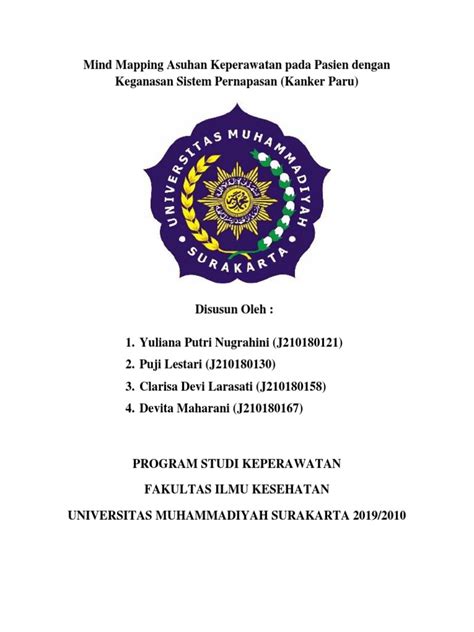 Mind Mapping Asuhan Keperawatan pada Pasien dengan Keganasan Sistem Pernapasan (Kanker Paru)

UNIVERSITAS MUHAMMADIYAH
SURAKARTA

Disusun Oleh :

1. Yuliana Putri Nugrahini (J210180121)
2. Puji Lestari (J210180130)
3. Clarisa Devi Larasati (J210180158)
4. Devita Maharani (J210180167)

PROGRAM STUDI KEPERAWATAN

FAKULTAS ILMU KESEHATAN

UNIVERSITAS MUHAMMADIYAH SURAKARTA 2019/2010